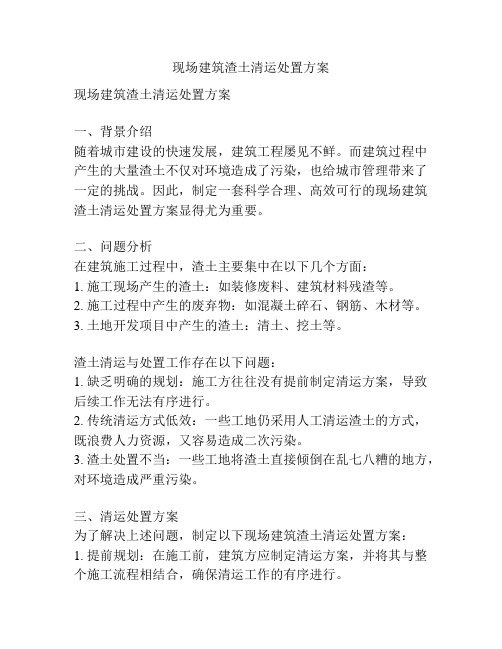 现场建筑渣土清运处置方案

现场建筑渣土清运处置方案

一、背景介绍
随着城市建设的快速发展，建筑工程屡见不鲜。而建筑过程中产生的大量渣土不仅对环境造成了污染，也给城市管理带来了一定的挑战。因此，制定一套科学合理、高效可行的现场建筑渣土清运处置方案显得尤为重要。

二、问题分析
在建筑施工过程中，渣土主要集中在以下几个方面：
1. 施工现场产生的渣土：如装修废料、建筑材料残渣等。
2. 施工过程中产生的废弃物：如混凝土碎石、钢筋、木材等。
3. 土地开发项目中产生的渣土：清土、挖土等。

渣土清运与处置工作存在以下问题：
1. 缺乏明确的规划：施工方往往没有提前制定清运方案，导致后续工作无法有序进行。
2. 传统清运方式低效：一些工地仍采用人工清运渣土的方式，既浪费人力资源，又容易造成二次污染。
3. 渣土处置不当：一些工地将渣土直接倾倒在乱七八糟的地方，对环境造成严重污染。

三、清运处置方案
为了解决上述问题，制定以下现场建筑渣土清运处置方案：
1. 提前规划：在施工前，建筑方应制定清运方案，并将其与整个施工流程相结合，确保清运工作的有序进行。